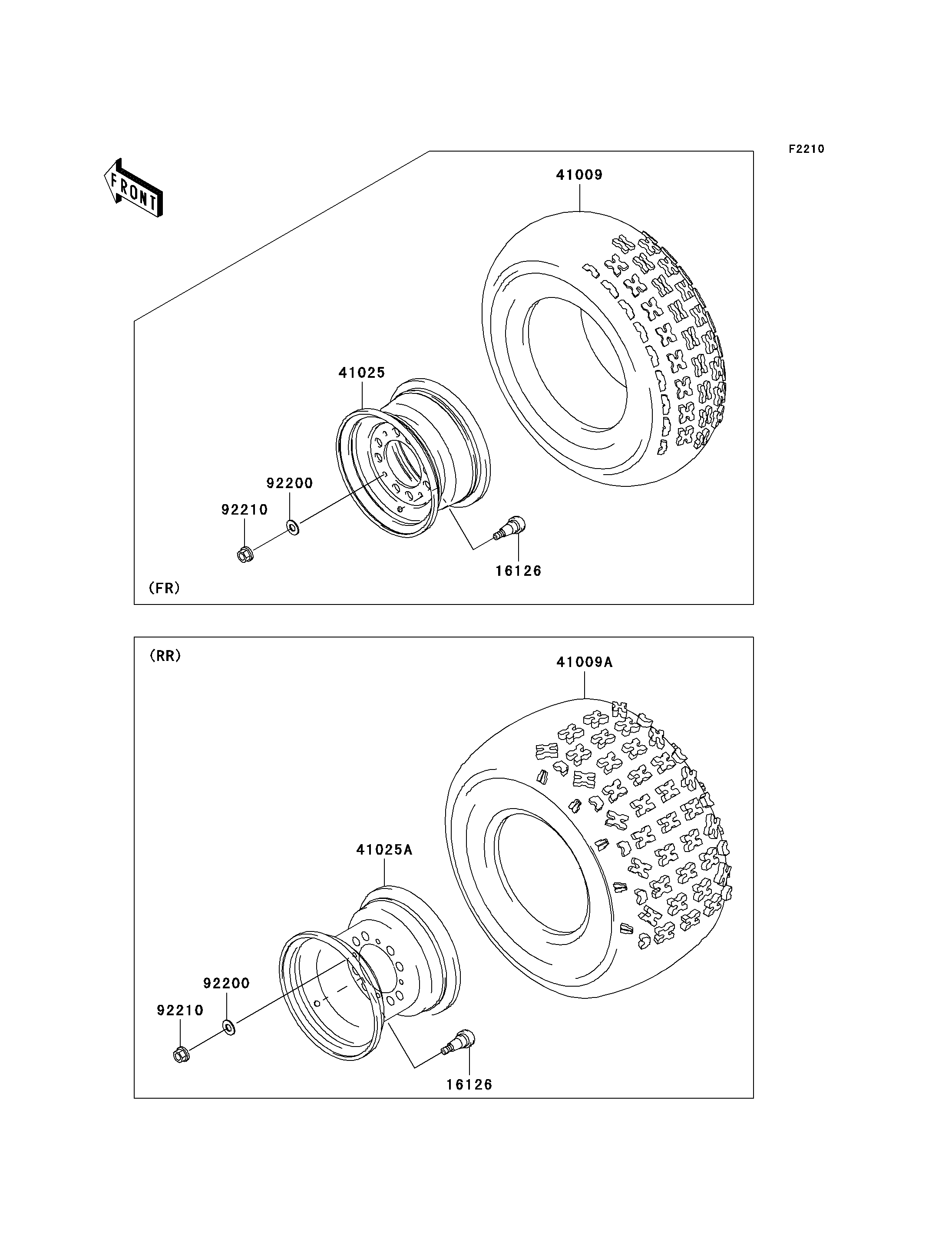 F2210

FRONT

41009

41025

92200

92210

16126

(FR)

(RR)

41009A

41025A

92200

92210

16126